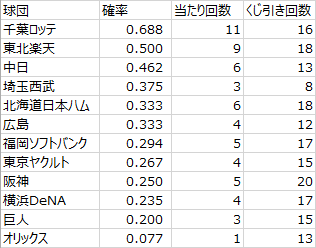 | 球団 | 確率 | 当たり回数 | くじ引き回数 |
|---|---|---|---|
| 千葉ロッテ | 0.688 | 11 | 16 |
| 東北楽天 | 0.500 | 9 | 18 |
| 中日 | 0.462 | 6 | 13 |
| 埼玉西武 | 0.375 | 3 | 8 |
| 北海道日本ハム | 0.333 | 6 | 18 |
| 広島 | 0.333 | 4 | 12 |
| 福岡ソフトバンク | 0.294 | 5 | 17 |
| 東京ヤクルト | 0.267 | 4 | 15 |
| 阪神 | 0.250 | 5 | 20 |
| 横浜DeNA | 0.235 | 4 | 17 |
| 巨人 | 0.200 | 3 | 15 |
| オリックス | 0.077 | 1 | 13 |